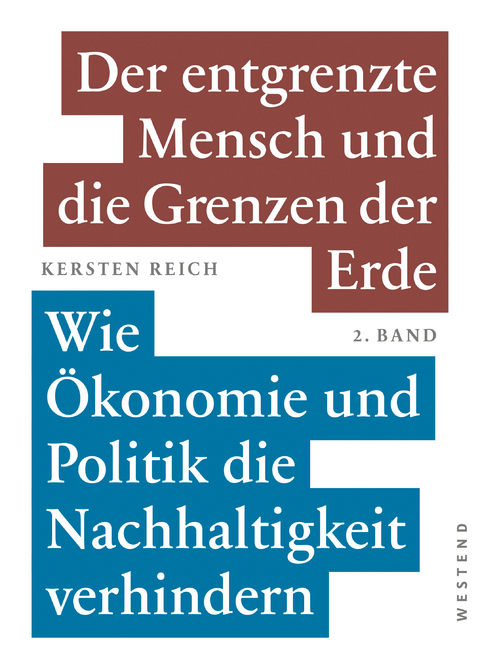 Der entgrenzte Mensch und die Grenzen der Erde

KERSTEN REICH

2. BAND

Wie Ökonomie und Politik die Nachhaltigkeit verhindern

WESTEND